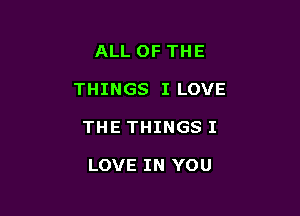 ALL OF THE

THINGS I LOVE

THE THINGS I

LOVE IN YOU